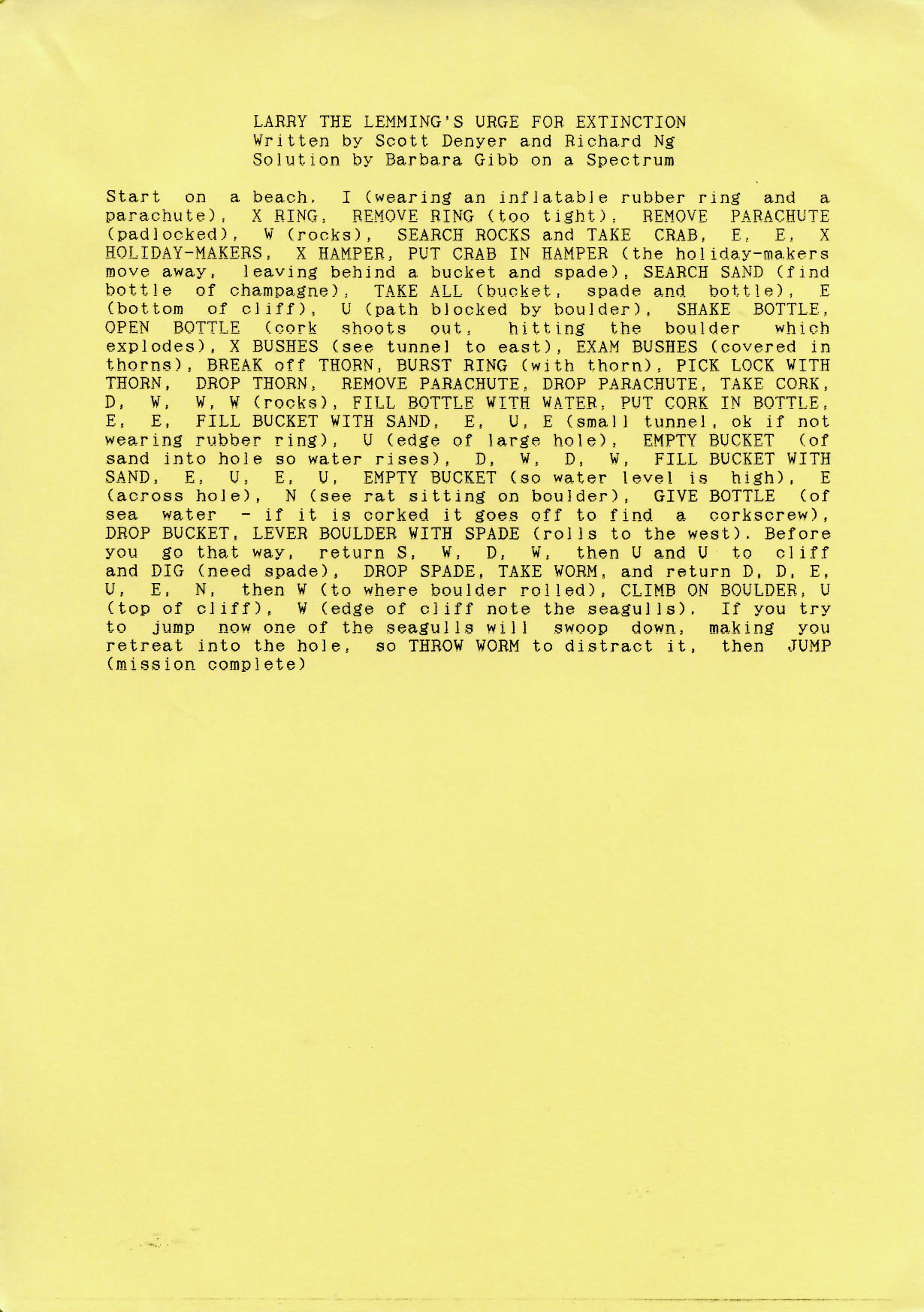 LARRY THE LEMMING'S URGE FOR EXTINCTION
Written by Scott Denyer and Richard Ng
Solution by Barbara Gibb on a Spectrum

Start on a beach. I (wearing an inflatable rubber ring and a parachute), X RING, REMOVE RING (too tight), REMOVE PARACHUTE (padlocked), W (rocks), SEARCH ROCKS and TAKE CRAB, E, E, X HOLIDAY-MAKERS, X HAMPER, PUT CRAB IN HAMPER (the holiday-makers move away, leaving behind a bucket and spade), SEARCH SAND (find bottle of champagne), TAKE ALL (bucket, spade and bottle), E (bottom of cliff), U (path blocked by boulder), SHAKE BOTTLE, OPEN BOTTLE (cork shoots out, hitting the boulder which explodes), X BUSHES (see tunnel to east), EXAM BUSHES (covered in thorns), BREAK off THORN, BURST RING (with thorn), PICK LOCK WITH THORN, DROP THORN, REMOVE PARACHUTE, DROP PARACHUTE, TAKE CORK, D, W, W, W (rocks), FILL BOTTLE WITH WATER, PUT CORK IN BOTTLE, E, E, FILL BUCKET WITH SAND, E, U, E (small tunnel, ok if not wearing rubber ring), U (edge of large hole), EMPTY BUCKET (of sand into hole so water rises), D, W, D, W, FILL BUCKET WITH SAND, E, U, E, U, EMPTY BUCKET (so water level is high), E (across hole), N (see rat sitting on boulder), GIVE BOTTLE (of sea water - if it is corked it goes off to find a corkscrew), DROP BUCKET, LEVER BOULDER WITH SPADE (rolls to the west). Before you go that way, return S, W, D, W, then U and U to cliff and DIG (need spade), DROP SPADE, TAKE WORM, and return D, D, E, U, E, N, then W (to where boulder rolled), CLIMB ON BOULDER, U (top of cliff), W (edge of cliff note the seagulls). If you try to jump now one of the seagulls will swoop down, making you retreat into the hole, so THROW WORM to distract it, then JUMP (mission complete)